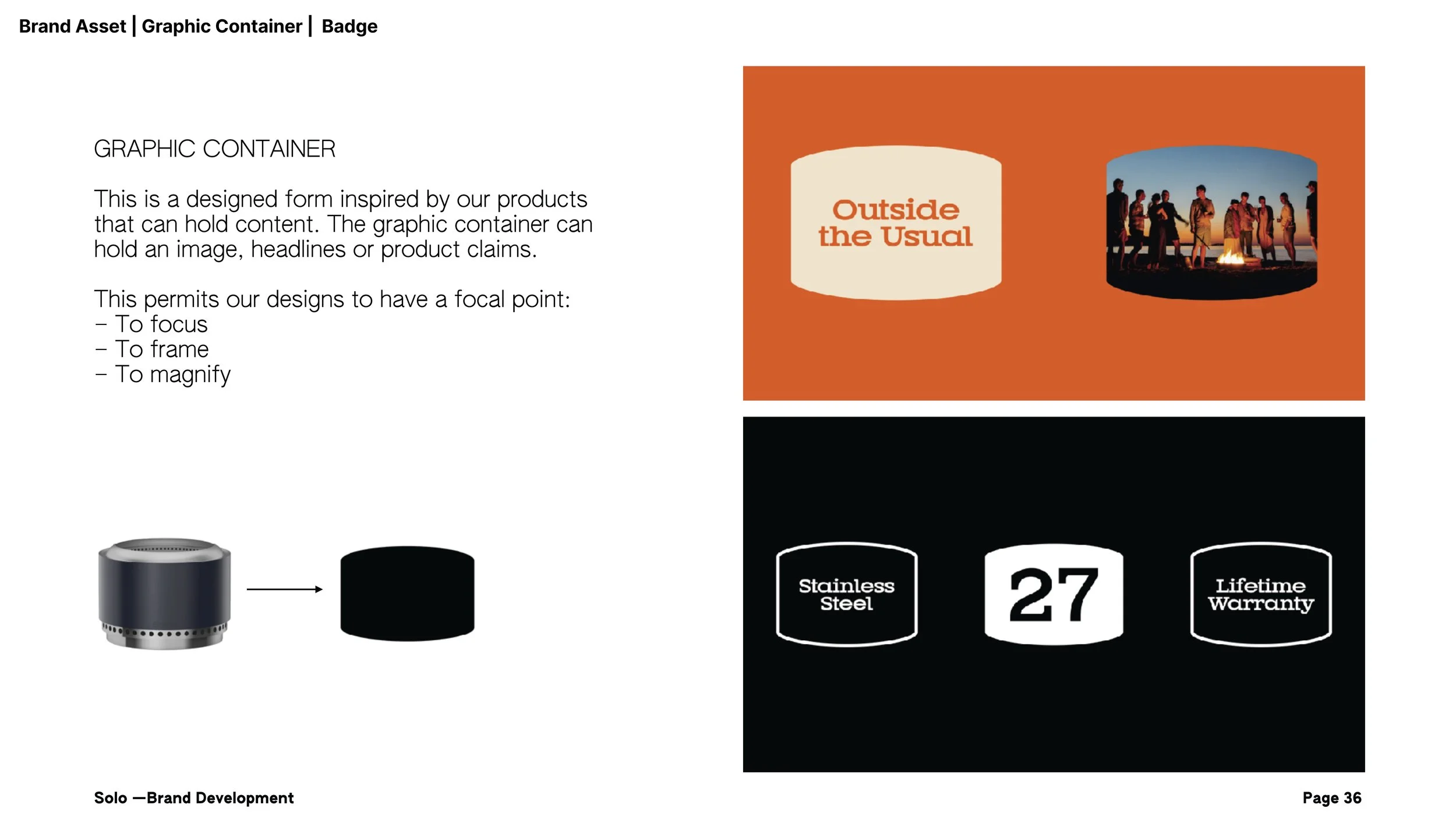 Brand Asset | Graphic Container | Badge

GRAPHIC CONTAINER

This is a designed form inspired by our products that can hold content. The graphic container can hold an image, headlines or product claims.

This permits our designs to have a focal point:
- To focus
- To frame
- To magnify

Outside
the Usual

Stainless
Steel

27

Lifetime
Warranty

Solo —Brand Development

Page 36